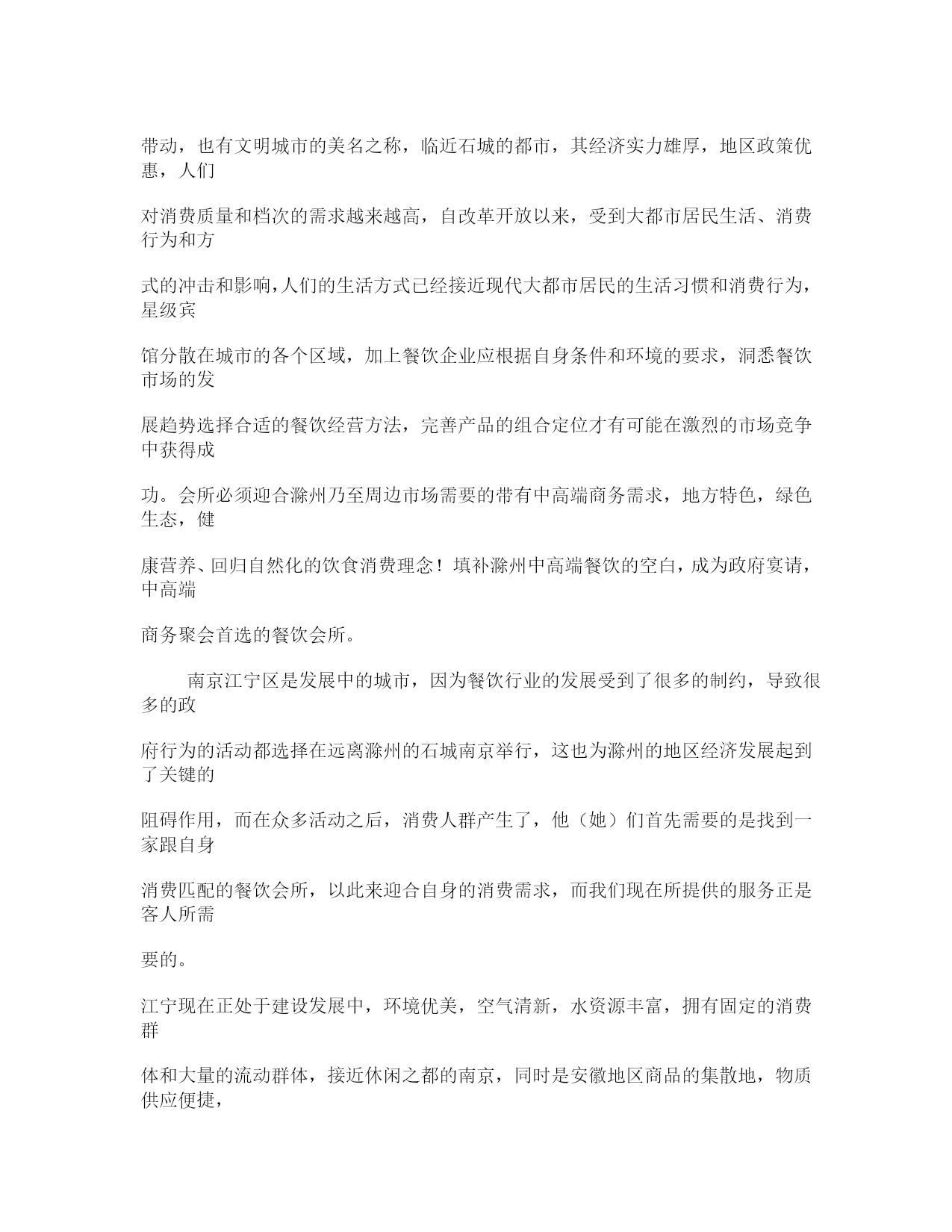 带动，也有文明城市的美名之称，临近石城的都市，其经济实力雄厚，地区政策优惠，人们

对消费质量和档次的需求越来越高，自改革开放以来，受到大都市居民生活、消费行为和方

式的冲击和影响，人们的生活方式已经接近现代大都市居民的生活习惯和消费行为，星级宾

馆分散在城市的各个区域，加上餐饮企业应根据自身条件和环境的要求，洞悉餐饮市场的发

展趋势选择合适的餐饮经营方法，完善产品的组合定位才有可能在激烈的市场竞争中获得成

功。会所必须迎合滁州乃至周边市场需要的带有中高端商务需求，地方特色，绿色生态，健

康营养、回归自然化的饮食消费理念！填补滁州中高端餐饮的空白，成为政府宴请，中高端

商务聚会首选的餐饮会所。

南京江宁区是发展中的城市，因为餐饮行业的发展受到了很多的制约，导致很多的政

府行为的活动都选择在远离滁州的石城南京举行，这也为滁州的地区经济发展起到了关键的

阻碍作用，而在众多活动之后，消费人群产生了，他（她）们首先需要的是找到一家跟自身

消费匹配的餐饮会所，以此来迎合自身的消费需求，而我们现在所提供的服务正是客人所需

要的。

江宁现在正处于建设发展中，环境优美，空气清新，水资源丰富，拥有固定的消费群

体和大量的流动群体，接近休闲之都的南京，同时是安徽地区商品的集散地，物质供应便捷，